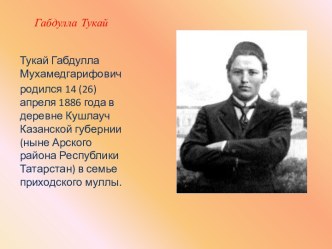 Габдулла Тукай

Тукай Габдулла Мухамедгарифович родился 14 (26) апреля 1886 года в деревне Кушлауч Казанской губернии (ныне Арского района Республики Татарстан) в семье приходского муллы.